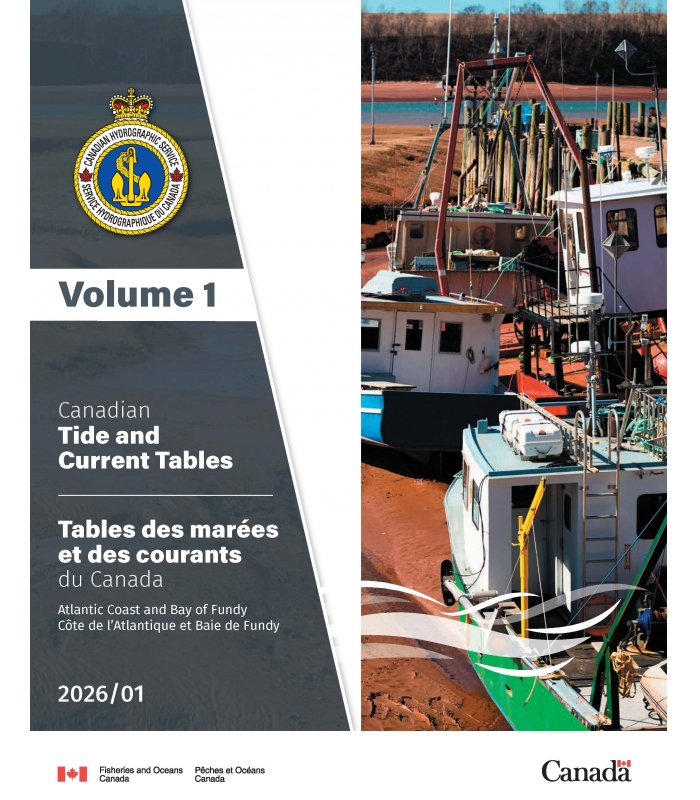 CANADIAN HYDROGRAPHIC SERVICE
SERVICE HYDROGRAPHIQUE DU CANADA

Volume 1

Canadian
Tide and Current Tables

Tables des marées et des courants
du Canada

Atlantic Coast and Bay of Fundy
Côte de l'Atlantique et Baie de Fundy

2026/01

Fisheries and Oceans Canada
Pêches et Océans Canada

Canada